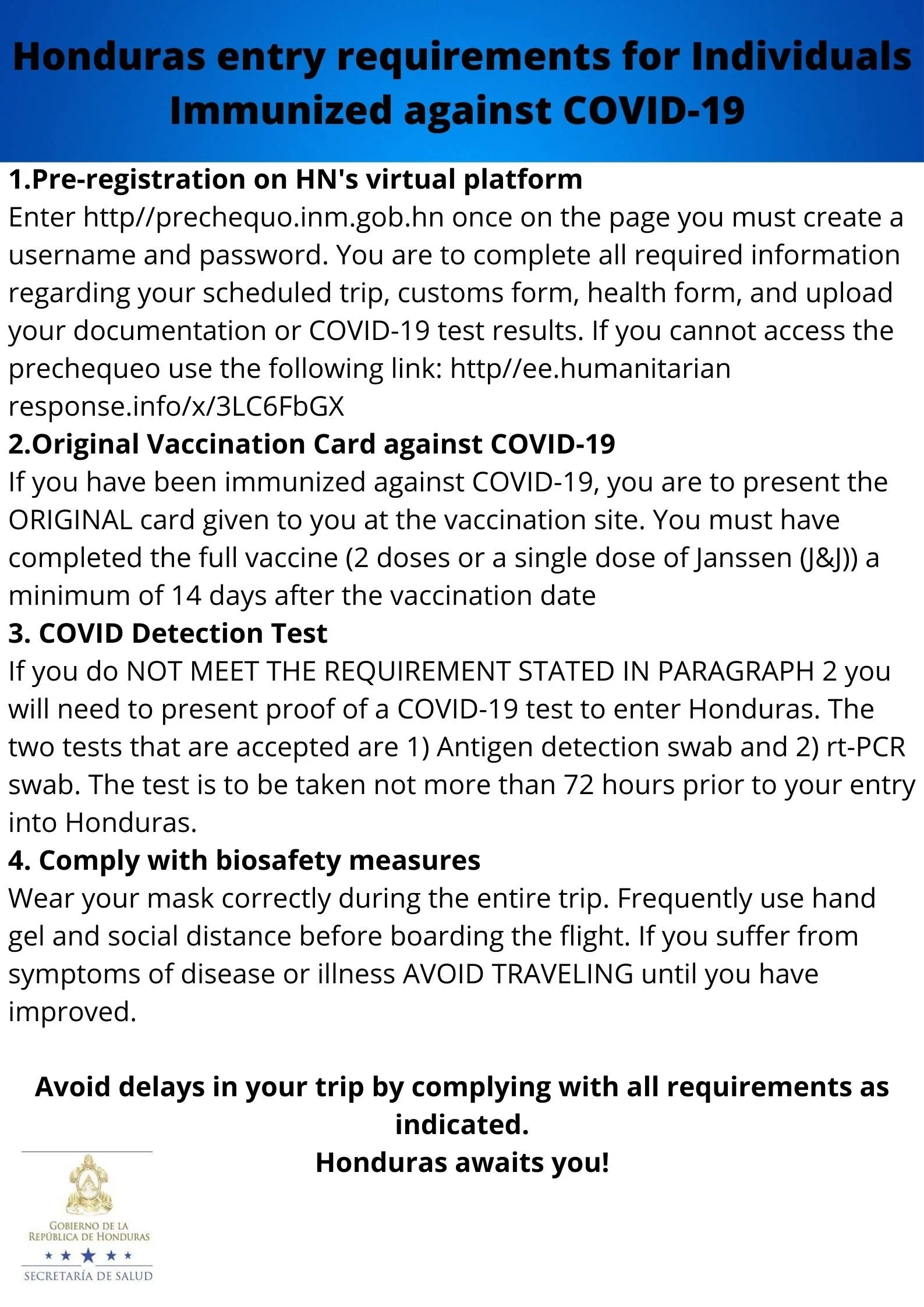 Honduras entry requirements for Individuals Immunized against COVID-19

1.Pre-registration on HN's virtual platform
Enter http//prechequo.inm.gob.hn once on the page you must create a username and password. You are to complete all required information regarding your scheduled trip, customs form, health form, and upload your documentation or COVID-19 test results. If you cannot access the prechequeo use the following link: http//ee.humanitarian response.info/x/3LC6FbGX

2.Original Vaccination Card against COVID-19
If you have been immunized against COVID-19, you are to present the ORIGINAL card given to you at the vaccination site. You must have completed the full vaccine (2 doses or a single dose of Janssen (J&J)) a minimum of 14 days after the vaccination date

3. COVID Detection Test
If you do NOT MEET THE REQUIREMENT STATED IN PARAGRAPH 2 you will need to present proof of a COVID-19 test to enter Honduras. The two tests that are accepted are 1) Antigen detection swab and 2) rt-PCR swab. The test is to be taken not more than 72 hours prior to your entry into Honduras.

4. Comply with biosafety measures
Wear your mask correctly during the entire trip. Frequently use hand gel and social distance before boarding the flight. If you suffer from symptoms of disease or illness AVOID TRAVELING until you have improved.

Avoid delays in your trip by complying with all requirements as indicated.
Honduras awaits you!

GOBIERNO DE LA REPÚBLICA DE HONDURAS
SECRETARÍA DE SALUD